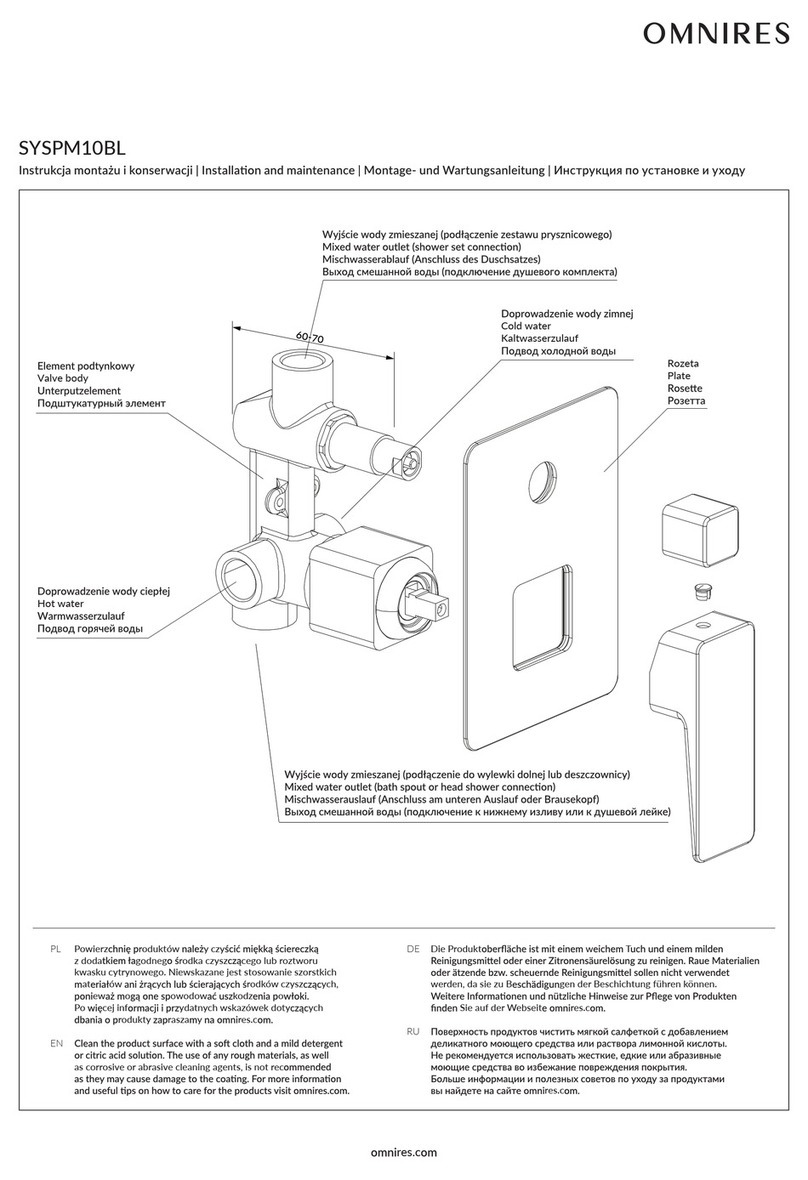 OMNIRES

SYSPM10BL

Instrukcja montażu i konserwacji | Installation and maintenance | Montage- und Wartungsanleitung | Инструкция по установке и уходу

Wyjście wody zmieszanej (podłączenie zestawu prysznicowego)
Mixed water outlet (shower set connection)
Mischwasserablauf (Anschluss des Duschsatzes)
Выход смешанной воды (подключение душевого комплекта)

60-70

Doprowadzenie wody zimnej
Cold water
Kaltwasserzulauf
Подвод холодной воды

Element podtynkowy
Valve body
Unterputzelement
Подштукатурный элемент

Rozeta
Plate
Rosette
Розетта

Doprowadzenie wody ciepłej
Hot water
Warmwasserzulauf
Подвод горячей воды

Wyjście wody zmieszanej (podłączenie do wylewki dolnej lub deszczownicy)
Mixed water outlet (bath spout or head shower connection)
Mischwasserauslauf (Anschluss am unteren Auslauf oder Brausekopf)
Выход смешанной воды (подключение к нижнему изливу или к душевой лейке)

PL Powierzchnię produktów należy czyścić miękką ściereczką z dodatkiem łagodnego środka czyszczącego lub roztworu kwasku cytrynowego. Niewskazane jest stosowanie szorstkich materiałów ani żrących lub ścierających środków czyszczących, ponieważ mogą one spowodować uszkodzenia powłoki. Po więcej informacji i przydatnych wskazówek dotyczących dbania o produkty zapraszamy na omnires.com.

EN Clean the product surface with a soft cloth and a mild detergent or citric acid solution. The use of any rough materials, as well as corrosive or abrasive cleaning agents, is not recommended as they may cause damage to the coating. For more information and useful tips on how to care for the products visit omnires.com.

DE Die Produktoberfläche ist mit einem weichem Tuch und einem milden Reinigungsmittel oder einer Zitronensäurelösung zu reinigen. Raue Materialien oder ätzende bzw. scheuernde Reinigungsmittel sollen nicht verwendet werden, da sie zu Beschädigungen der Beschichtung führen können. Weitere Informationen und nützliche Hinweise zur Pflege von Produkten finden Sie auf der Webseite omnires.com.

RU Поверхность продуктов чистить мягкой салфеткой с добавлением деликатного моющего средства или раствора лимонной кислоты. Не рекомендуется использовать жесткие, едкие или абразивные моющие средства во избежание повреждения покрытия. Больше информации и полезных советов по уходу за продуктами вы найдете на сайте omnires.com.

omnires.com